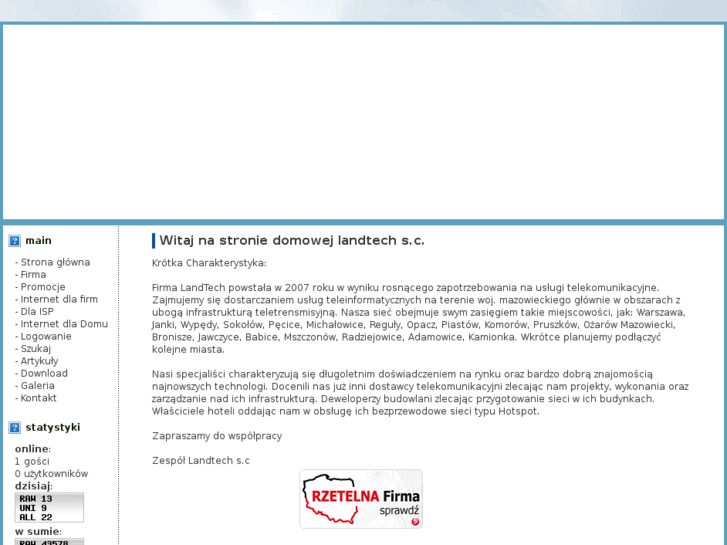 main

- Strona główna
- Firma
- Promocje
- Internet dla firm
- Dla ISP
- Internet dla Domu
- Logowanie
- Szukaj
- Artykuły
- Download
- Galeria
- Kontakt

statystyki

online:
1 gości
0 użytkowników
dzisiaj:
RAW 13
UNI 9
ALL 22
w sumie:
RAW 43578

Witaj na stronie domowej landtech s.c.

Krótka Charakterystyka:

Firma LandTech powstała w 2007 roku w wyniku rosnącego zapotrzebowania na usługi telekomunikacyjne. Zajmujemy się dostarczaniem usług teleinformatycznych na terenie woj. mazowieckiego głównie w obszarach z ubogą infrastrukturą teletrensmisyjną. Nasza sieć obejmuje swym zasięgiem takie miejscowości, jak: Warszawa, Janki, Wypędy, Sokołów, Pęcice, Michałowice, Reguły, Opacz, Piastów, Komorów, Pruszków, Ożarów Mazowiecki, Bronisze, Jawczyce, Babice, Mszczonów, Radziejowice, Adamowice, Kamionka. Wkrótce planujemy podłączyć kolejne miasta.

Nasi specjaliści charakteryzują się długoletnim doświadczeniem na rynku oraz bardzo dobrą znajomością najnowszych technologi. Docenili nas już inni dostawcy telekomunikacyjni zlecając nam projekty, wykonania oraz zarządzanie nad ich infrastrukturą. Deweloperzy budowlani zlecając przygotowanie sieci w ich budynkach. Właściciele hoteli oddając nam w obsługę ich bezprzewodowe sieci typu Hotspot.

Zapraszamy do współpracy

Zespół Landtech s.c

RZETELNA Firma
sprawdź